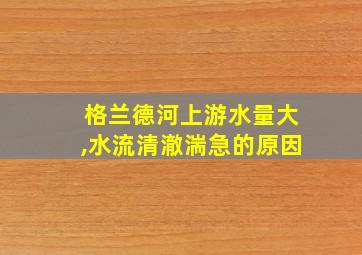 格兰德河上游水量大,水流清澈湍急的原因